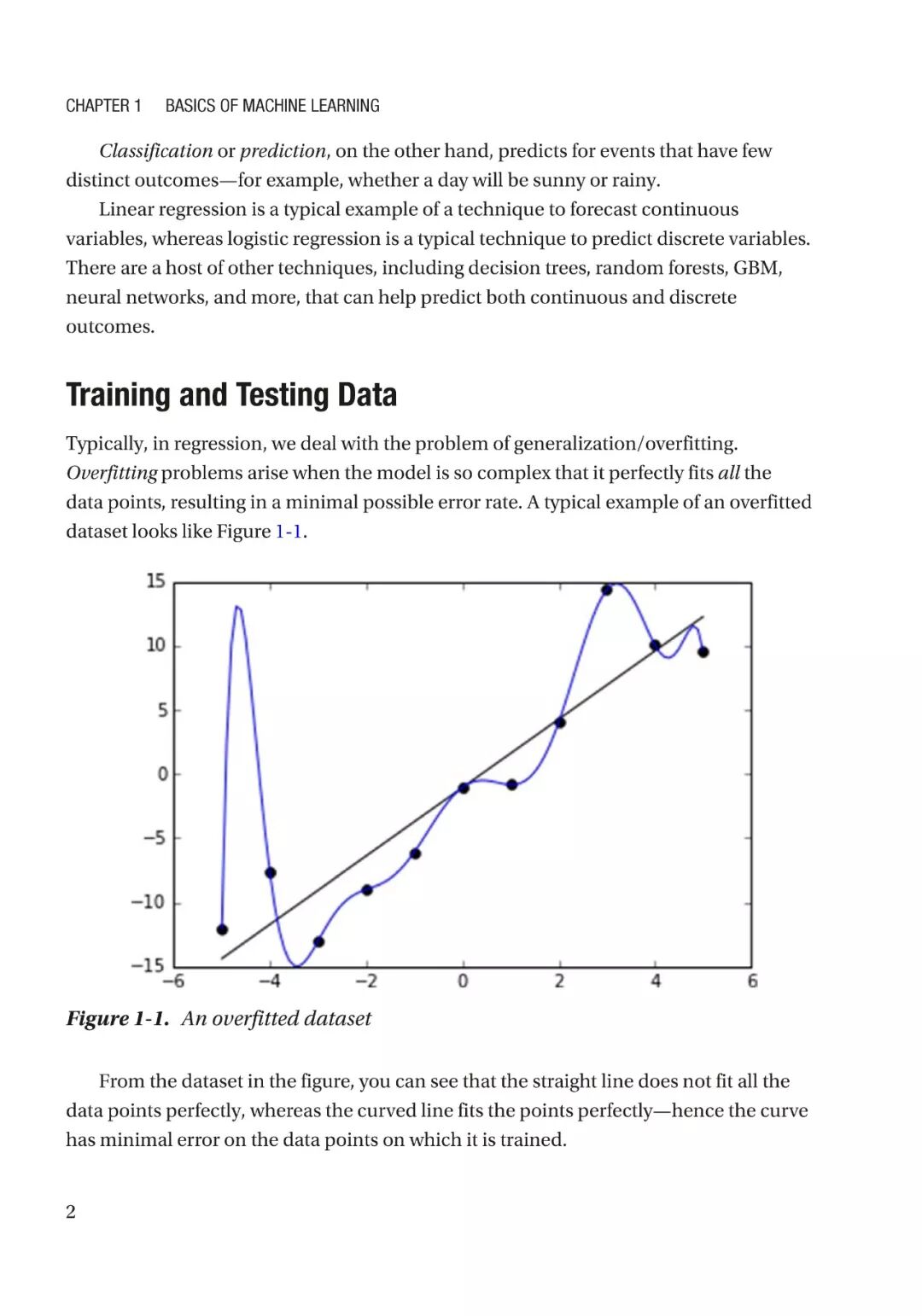 CHAPTER 1 BASICS OF MACHINE LEARNING

Classification or prediction, on the other hand, predicts for events that have few distinct outcomes—for example, whether a day will be sunny or rainy.

Linear regression is a typical example of a technique to forecast continuous variables, whereas logistic regression is a typical technique to predict discrete variables. There are a host of other techniques, including decision trees, random forests, GBM, neural networks, and more, that can help predict both continuous and discrete outcomes.

Training and Testing Data

Typically, in regression, we deal with the problem of generalization/overfitting. Overfitting problems arise when the model is so complex that it perfectly fits all the data points, resulting in a minimal possible error rate. A typical example of an overfitted dataset looks like Figure 1-1.

15
10
5
0
−5
−10
−15
−6 −4 −2 0 2 4 6

Figure 1-1. An overfitted dataset

From the dataset in the figure, you can see that the straight line does not fit all the data points perfectly, whereas the curved line fits the points perfectly—hence the curve has minimal error on the data points on which it is trained.

2